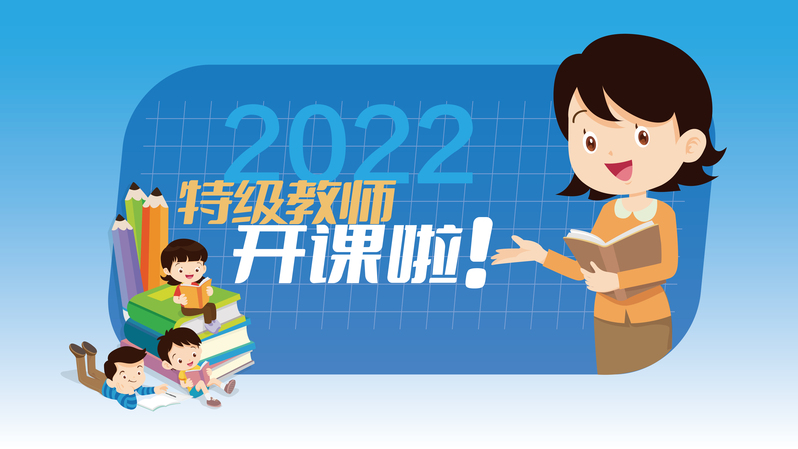 2022
特级教师
开课啦!